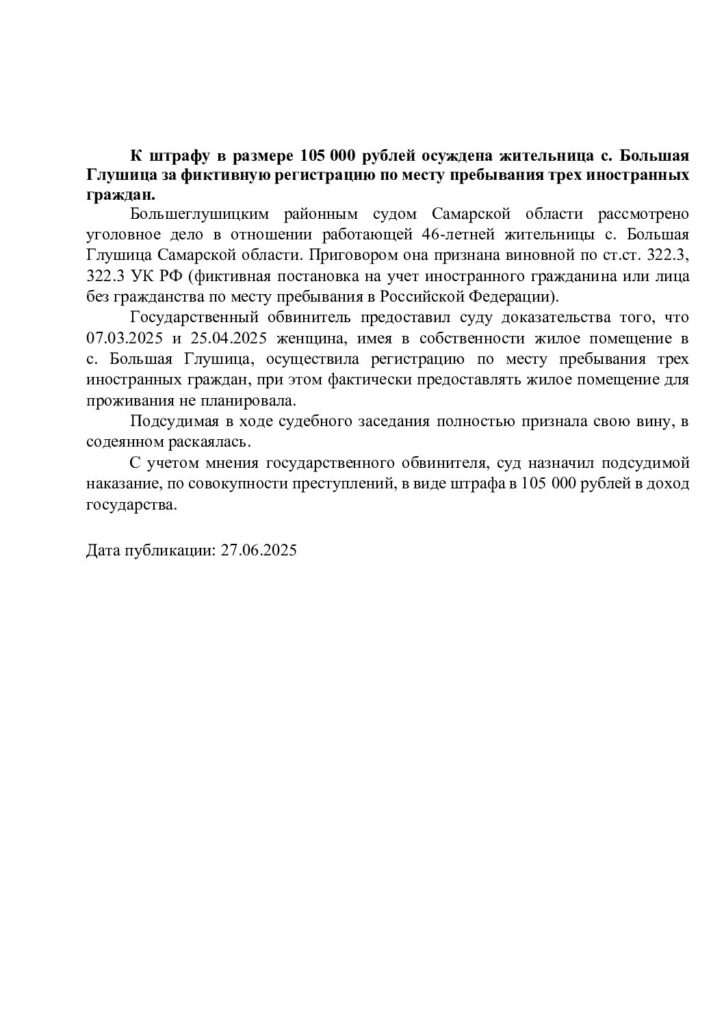 К штрафу в размере 105 000 рублей осуждена жительница с. Большая Глушица за фиктивную регистрацию по месту пребывания трех иностранных граждан.

Большеглушицким районным судом Самарской области рассмотрено уголовное дело в отношении работающей 46-летней жительницы с. Большая Глушица Самарской области. Приговором она признана виновной по ст.ст. 322.3, 322.3 УК РФ (фиктивная постановка на учет иностранного гражданина или лица без гражданства по месту пребывания в Российской Федерации).

Государственный обвинитель предоставил суду доказательства того, что 07.03.2025 и 25.04.2025 женщина, имея в собственности жилое помещение в с. Большая Глушица, осуществила регистрацию по месту пребывания трех иностранных граждан, при этом фактически предоставлять жилое помещение для проживания не планировала.

Подсудимая в ходе судебного заседания полностью признала свою вину, в содеянном раскаялась.

С учетом мнения государственного обвинителя, суд назначил подсудимой наказание, по совокупности преступлений, в виде штрафа в 105 000 рублей в доход государства.

Дата публикации: 27.06.2025